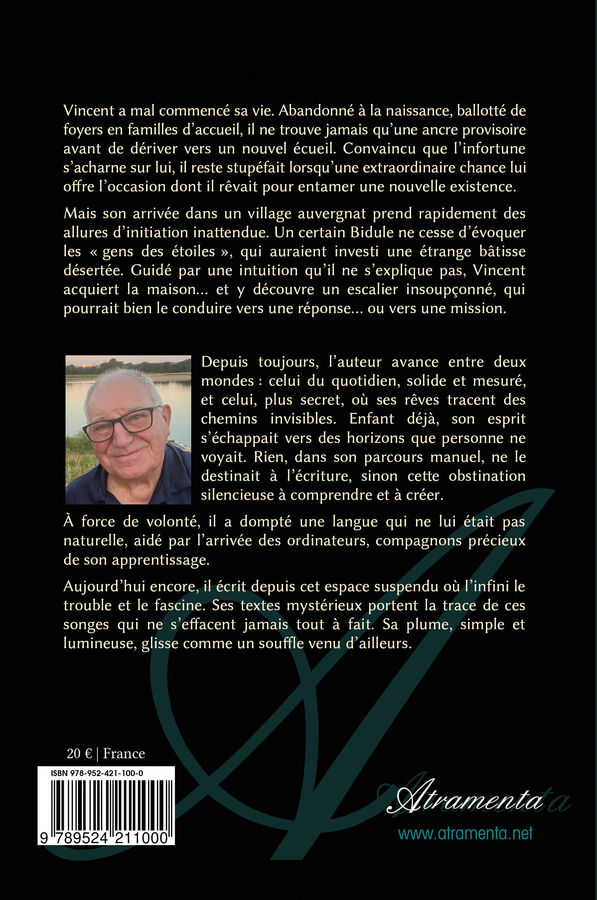 Vincent a mal commencé sa vie. Abandonné à la naissance, ballotté de foyers en familles d'accueil, il ne trouve jamais qu'une ancre provisoire avant de dériver vers un nouvel écueil. Convaincu que l'infortune s'acharne sur lui, il reste stupéfait lorsqu'une extraordinaire chance lui offre l'occasion dont il rêvait pour entamer une nouvelle existence.

Mais son arrivée dans un village auvergnat prend rapidement des allures d'initiation inattendue. Un certain Bidule ne cesse d'évoquer les « gens des étoiles », qui auraient investi une étrange bâtisse désertée. Guidé par une intuition qu'il ne s'explique pas, Vincent acquiert la maison… et y découvre un escalier insoupçonné, qui pourrait bien le conduire vers une réponse… ou vers une mission.

Depuis toujours, l'auteur avance entre deux mondes : celui du quotidien, solide et mesuré, et celui, plus secret, où ses rêves tracent des chemins invisibles. Enfant déjà, son esprit s'échappait vers des horizons que personne ne voyait. Rien, dans son parcours manuel, ne le destinait à l'écriture, sinon cette obstination silencieuse à comprendre et à créer.

À force de volonté, il a dompté une langue qui ne lui était pas naturelle, aidé par l'arrivée des ordinateurs, compagnons précieux de son apprentissage.

Aujourd'hui encore, il écrit depuis cet espace suspendu où l'infini le trouble et le fascine. Ses textes mystérieux portent la trace de ces songes qui ne s'effacent jamais tout à fait. Sa plume, simple et lumineuse, glisse comme un souffle venu d'ailleurs.

20 € | France

ISBN 978-952-421-100-0

9 789524 211000

Atramenta

www.atramenta.net